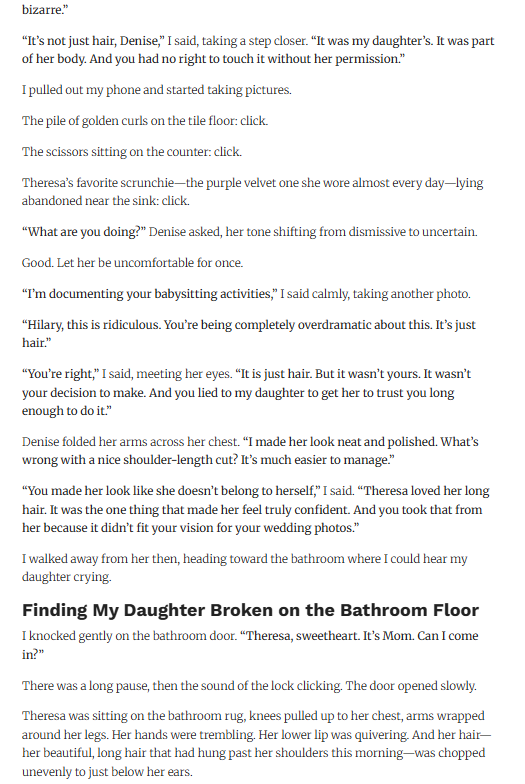 bizarre."

"It's not just hair, Denise," I said, taking a step closer. "It was my daughter's. It was part of her body. And you had no right to touch it without her permission."

I pulled out my phone and started taking pictures.

The pile of golden curls on the tile floor: click.

The scissors sitting on the counter: click.

Theresa's favorite scrunchie—the purple velvet one she wore almost every day—lying abandoned near the sink: click.

"What are you doing?" Denise asked, her tone shifting from dismissive to uncertain.

Good. Let her be uncomfortable for once.

"I'm documenting your babysitting activities," I said calmly, taking another photo.

"Hilary, this is ridiculous. You're being completely overdramatic about this. It's just hair."

"You're right," I said, meeting her eyes. "It is just hair. But it wasn't yours. It wasn't your decision to make. And you lied to my daughter to get her to trust you long enough to do it."

Denise folded her arms across her chest. "I made her look neat and polished. What's wrong with a nice shoulder-length cut? It's much easier to manage."

"You made her look like she doesn't belong to herself," I said. "Theresa loved her long hair. It was the one thing that made her feel truly confident. And you took that from her because it didn't fit your vision for your wedding photos."

I walked away from her then, heading toward the bathroom where I could hear my daughter crying.

Finding My Daughter Broken on the Bathroom Floor

I knocked gently on the bathroom door. "Theresa, sweetheart. It's Mom. Can I come in?"

There was a long pause, then the sound of the lock clicking. The door opened slowly.

Theresa was sitting on the bathroom rug, knees pulled up to her chest, arms wrapped around her legs. Her hands were trembling. Her lower lip was quivering. And her hair—her beautiful, long hair that had hung past her shoulders this morning—was chopped unevenly to just below her ears.